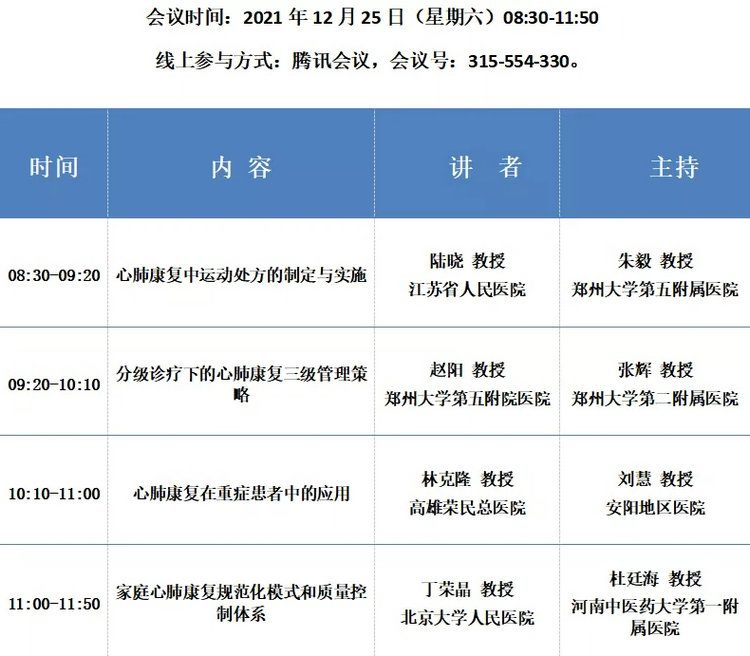 会议时间：2021 年 12 月 25 日（星期六）08:30-11:50

线上参与方式：腾讯会议，会议号：315-554-330。

| 时间 | 内 容 | 讲 者 | 主持 |
|---|---|---|---|
| 08:30-09:20 | 心肺康复中运动处方的制定与实施 | 陆晓 教授 江苏省人民医院 | 朱毅 教授 郑州大学第五附属医院 |
| 09:20-10:10 | 分级诊疗下的心肺康复三级管理策略 | 赵阳 教授 郑州大学第五附院医院 | 张辉 教授 郑州大学第二附属医院 |
| 10:10-11:00 | 心肺康复在重症患者中的应用 | 林克隆 教授 高雄荣民总医院 | 刘慧 教授 安阳地区医院 |
| 11:00-11:50 | 家庭心肺康复规范化模式和质量控制体系 | 丁荣晶 教授 北京大学人民医院 | 杜廷海 教授 河南中医药大学第一附属医院 |